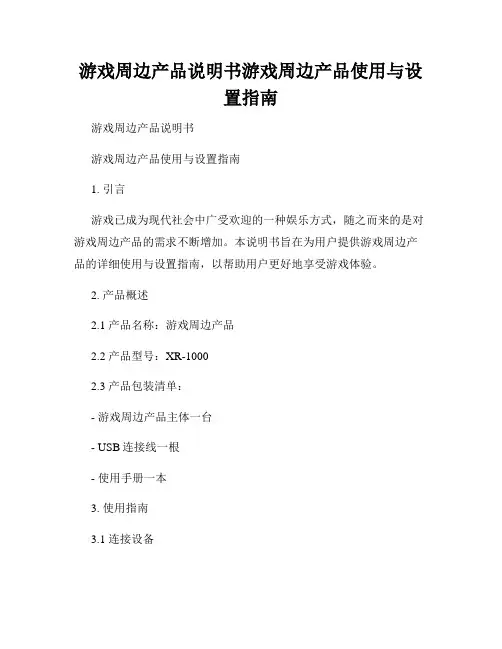 游戏周边产品说明书游戏周边产品使用与设置指南

游戏周边产品说明书

游戏周边产品使用与设置指南

1. 引言

游戏已成为现代社会中广受欢迎的一种娱乐方式，随之而来的是对游戏周边产品的需求不断增加。本说明书旨在为用户提供游戏周边产品的详细使用与设置指南，以帮助用户更好地享受游戏体验。

2. 产品概述

2.1 产品名称：游戏周边产品

2.2 产品型号：XR-1000

2.3 产品包装清单：

- 游戏周边产品主体一台

- USB 连接线一根

- 使用手册一本

3. 使用指南

3.1 连接设备